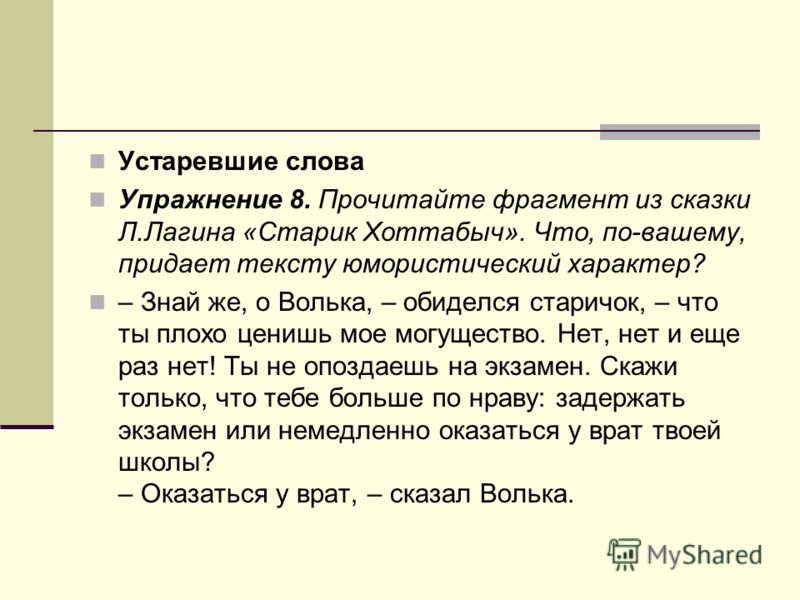 Устаревшие слова

Упражнение 8. Прочитайте фрагмент из сказки Л.Лагина «Старик Хоттабыч». Что, по-вашему, придает тексту юмористический характер?

– Знай же, о Волька, – обиделся старичок, – что ты плохо ценишь мое могущество. Нет, нет и еще раз нет! Ты не опоздаешь на экзамен. Скажи только, что тебе больше по нраву: задержать экзамен или немедленно оказаться у врат твоей школы?
– Оказаться у врат, – сказал Волька.

MyShared